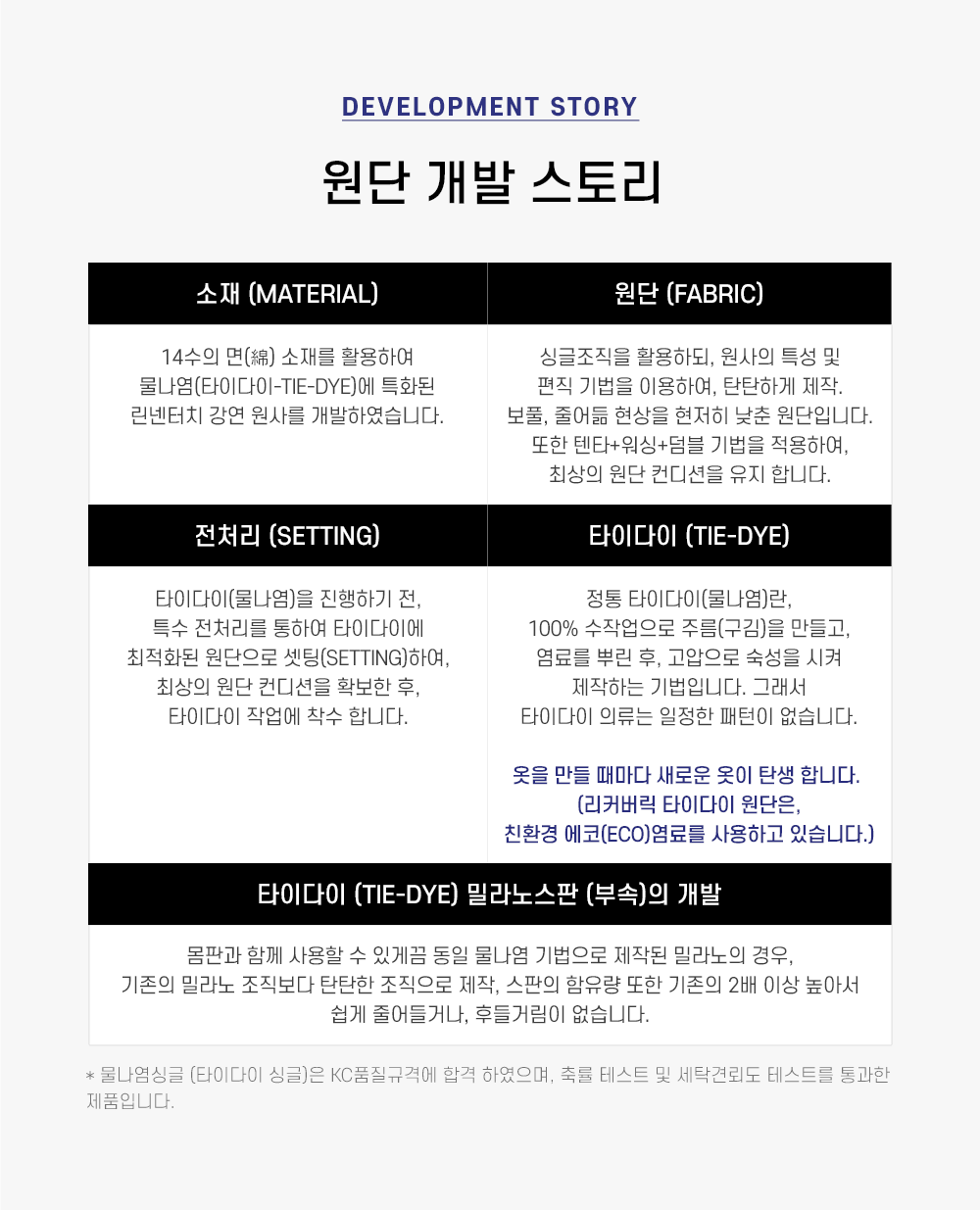 DEVELOPMENT STORY

원단 개발 스토리

소재 (MATERIAL)

14수의 면(綿) 소재를 활용하여 물나염(타이다이-TIE-DYE)에 특화된 린넨터치 강연 원사를 개발하였습니다.

원단 (FABRIC)

싱글조직을 활용하되, 원사의 특성 및 편직 기법을 이용하여, 탄탄하게 제작. 보풀, 줄어듦 현상을 현저히 낮춘 원단입니다. 또한 텐타+워싱+덤블 기법을 적용하여, 최상의 원단 컨디션을 유지 합니다.

전처리 (SETTING)

타이다이(물나염)을 진행하기 전, 특수 전처리를 통하여 타이다이에 최적화된 원단으로 셋팅(SETTING)하여, 최상의 원단 컨디션을 확보한 후, 타이다이 작업에 착수 합니다.

타이다이 (TIE-DYE)

정통 타이다이(물나염)란, 100% 수작업으로 주름(구김)을 만들고, 염료를 뿌린 후, 고압으로 숙성을 시켜 제작하는 기법입니다. 그래서 타이다이 의류는 일정한 패턴이 없습니다.

옷을 만들 때마다 새로운 옷이 탄생 합니다. (리커버릭 타이다이 원단은, 친환경 에코(ECO)염료를 사용하고 있습니다.)

타이다이 (TIE-DYE) 밀라노스판 (부속)의 개발

몸판과 함께 사용할 수 있게끔 동일 물나염 기법으로 제작된 밀라노의 경우, 기존의 밀라노 조직보다 탄탄한 조직으로 제작, 스판의 함유량 또한 기존의 2배 이상 높아서 쉽게 줄어들거나, 후들거림이 없습니다.

* 물나염싱글 (타이다이 싱글)은 KC품질규격에 합격 하였으며, 축률 테스트 및 세탁견뢰도 테스트를 통과한 제품입니다.